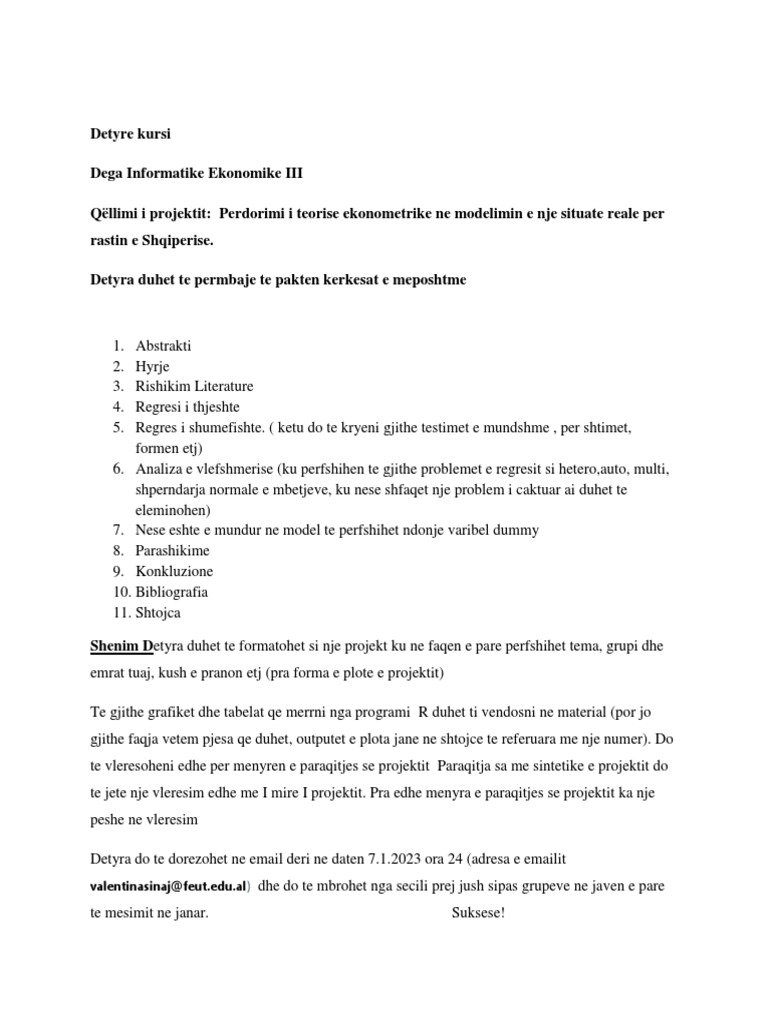 Detyre kursi

Dega Informatike Ekonomike III

Qëllimi i projektit: Perdorimi i teorise ekonometrike ne modelimin e nje situate reale per rastin e Shqiperise.

Detyra duhet te permbaje te pakten kerkesat e meposhtme

1. Abstrakti
2. Hyrje
3. Rishikim Literature
4. Regresi i thjeshte
5. Regres i shumefishte. ( ketu do te kryeni gjithe testimet e mundshme , per shtimet, formen etj)
6. Analiza e vlefshmerise (ku perfshihen te gjithe problemet e regresit si hetero,auto, multi, shperndarja normale e mbetjeve, ku nese shfaqet nje problem i caktuar ai duhet te eleminohen)
7. Nese eshte e mundur ne model te perfshihet ndonje varibel dummy
8. Parashikime
9. Konkluzione
10. Bibliografia
11. Shtojca

Shenim Detyra duhet te formatohet si nje projekt ku ne faqen e pare perfshihet tema, grupi dhe emrat tuaj, kush e pranon etj (pra forma e plote e projektit)

Te gjithe grafiket dhe tabelat qe merrni nga programi R duhet ti vendosni ne material (por jo gjithe faqja vetem pjesa qe duhet, outputet e plota jane ne shtojce te referuara me nje numer). Do te vleresoheni edhe per menyren e paraqitjes se projektit Paraqitja sa me sintetike e projektit do te jete nje vleresim edhe me I mire I projektit. Pra edhe menyra e paraqitjes se projektit ka nje peshe ne vleresim

Detyra do te dorezohet ne email deri ne daten 7.1.2023 ora 24 (adresa e emailit valentinasinaj@feut.edu.al) dhe do te mbrohet nga secili prej jush sipas grupeve ne javen e pare te mesimit ne janar.

Suksese!